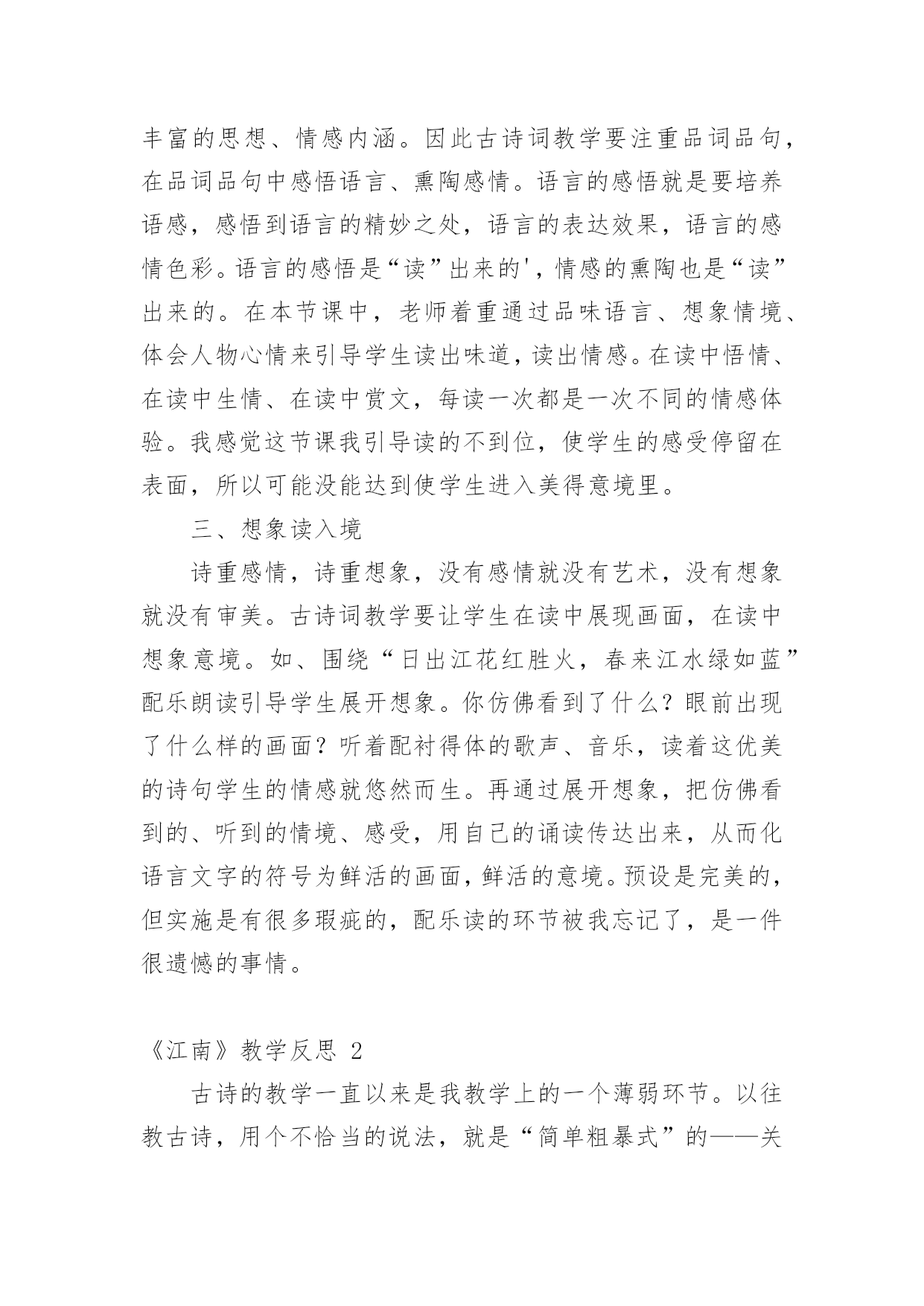 丰富的思想、情感内涵。因此古诗词教学要注重品词品句，在品词品句中感悟语言、熏陶感情。语言的感悟就是要培养语感，感悟到语言的精妙之处，语言的表达效果，语言的感情色彩。语言的感悟是“读”出来的'，情感的熏陶也是“读”出来的。在本节课中，老师着重通过品味语言、想象情境、体会人物心情来引导学生读出味道，读出情感。在读中悟情、在读中生情、在读中赏文，每读一次都是一次不同的情感体验。我感觉这节课我引导读的不到位，使学生的感受停留在表面，所以可能没能达到使学生进入美得意境里。

三、想象读入境

诗重感情，诗重想象，没有感情就没有艺术，没有想象就没有审美。古诗词教学要让学生在读中展现画面，在读中想象意境。如、围绕“日出江花红胜火，春来江水绿如蓝”配乐朗读引导学生展开想象。你仿佛看到了什么？眼前出现了什么样的画面？听着配衬得体的歌声、音乐，读着这优美的诗句学生的情感就悠然而生。再通过展开想象，把仿佛看到的、听到的情境、感受，用自己的诵读传达出来，从而化语言文字的符号为鲜活的画面，鲜活的意境。预设是完美的，但实施是有很多瑕疵的，配乐读的环节被我忘记了，是一件很遗憾的事情。

《江南》教学反思 2

古诗的教学一直以来是我教学上的一个薄弱环节。以往教古诗，用个不恰当的说法，就是“简单粗暴式”的——关